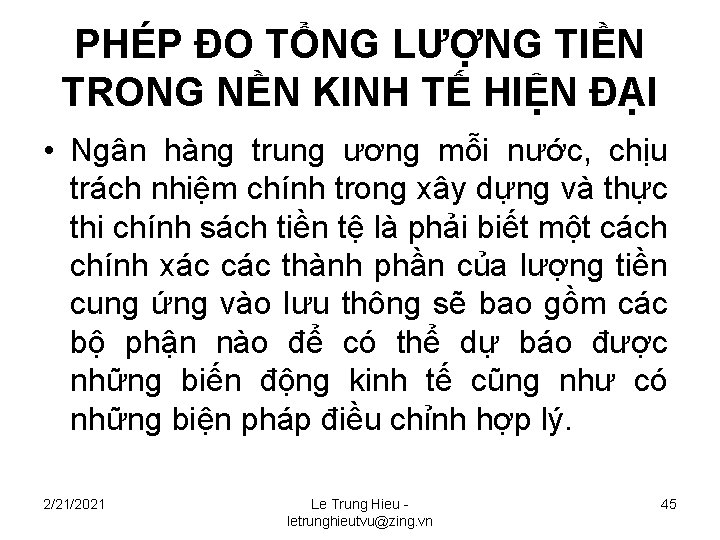 PHÉP ĐO TỔNG LƯỢNG TIỀN TRONG NỀN KINH TẾ HIỆN ĐẠI

• Ngân hàng trung ương mỗi nước, chịu trách nhiệm chính trong xây dựng và thực thi chính sách tiền tệ là phải biết một cách chính xác các thành phần của lượng tiền cung ứng vào lưu thông sẽ bao gồm các bộ phận nào để có thể dự báo được những biến động kinh tế cũng như có những biện pháp điều chỉnh hợp lý.

2/21/2021

Le Trung Hieu - letrunghieutvu@zing.vn

45